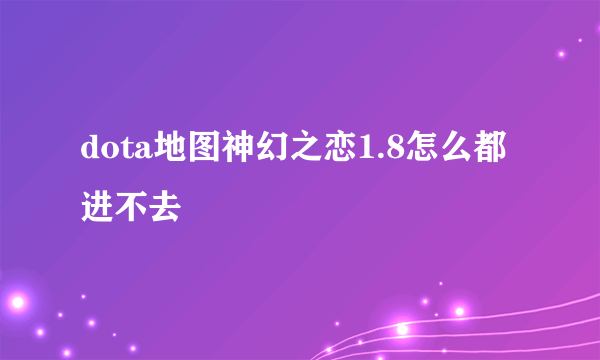 dota地图神幻之恋1.8怎么都进不去